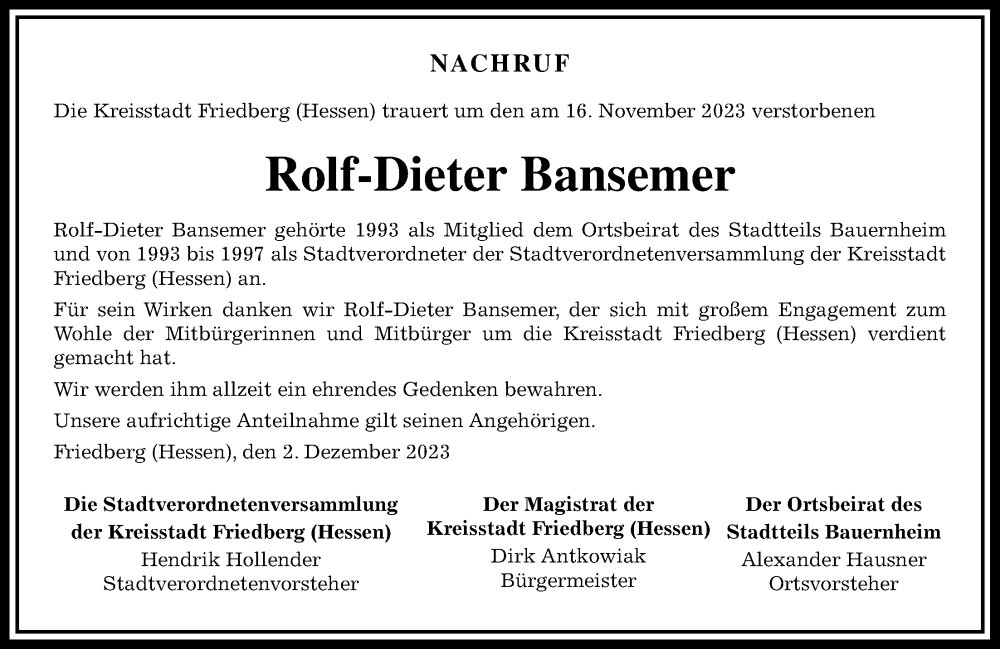 NACHRUF

Die Kreisstadt Friedberg (Hessen) trauert um den am 16. November 2023 verstorbenen

Rolf-Dieter Bansemer

Rolf-Dieter Bansemer gehörte 1993 als Mitglied dem Ortsbeirat des Stadtteils Bauernheim und von 1993 bis 1997 als Stadtverordneter der Stadtverordnetenversammlung der Kreisstadt Friedberg (Hessen) an.

Für sein Wirken danken wir Rolf-Dieter Bansemer, der sich mit großem Engagement zum Wohle der Mitbürgerinnen und Mitbürger um die Kreisstadt Friedberg (Hessen) verdient gemacht hat.

Wir werden ihm allzeit ein ehrendes Gedenken bewahren.

Unsere aufrichtige Anteilnahme gilt seinen Angehörigen.

Friedberg (Hessen), den 2. Dezember 2023

Die Stadtverordnetenversammlung der Kreisstadt Friedberg (Hessen)
Hendrik Hollender
Stadtverordnetenvorsteher

Der Magistrat der Kreisstadt Friedberg (Hessen)
Dirk Antkowiak
Bürgermeister

Der Ortsbeirat des Stadtteils Bauernheim
Alexander Hausner
Ortsvorsteher